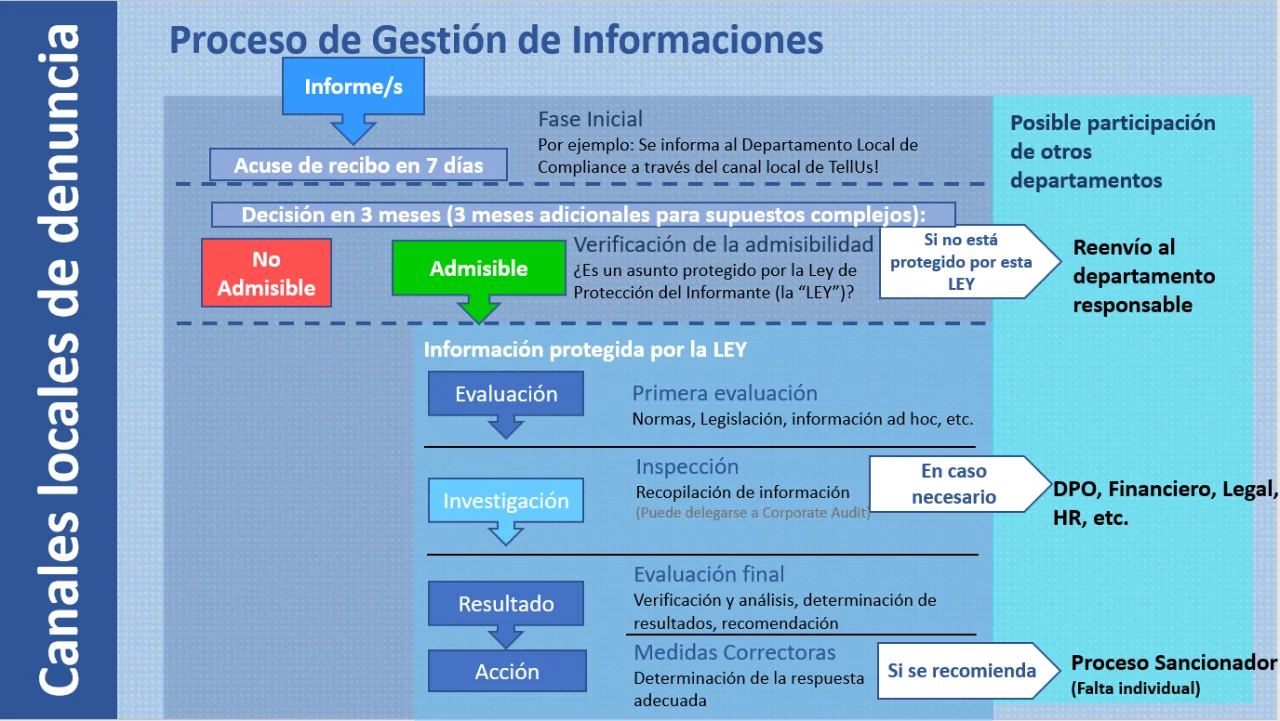 Canales locales de denuncia

Proceso de Gestión de Informaciones

Informe/s

Acuse de recibo en 7 días

Fase Inicial
Por ejemplo: Se informa al Departamento Local de Compliance a través del canal local de TellUs!

Posible participación de otros departamentos

Decisión en 3 meses (3 meses adicionales para supuestos complejos):

No Admisible

Admisible

Verificación de la admisibilidad
¿Es un asunto protegido por la Ley de Protección del Informante (la "LEY")?

Si no está protegido por esta LEY

Reenvío al departamento responsable

Información protegida por la LEY

Evaluación

Primera evaluación
Normas, Legislación, información ad hoc, etc.

Investigación

Inspección
Recopilación de información
(Puede delegarse a Corporate Audit)

En caso necesario

DPO, Financiero, Legal, HR, etc.

Resultado

Evaluación final
Verificación y análisis, determinación de resultados, recomendación

Acción

Medidas Correctoras
Determinación de la respuesta adecuada

Si se recomienda

Proceso Sancionador
(Falta individual)